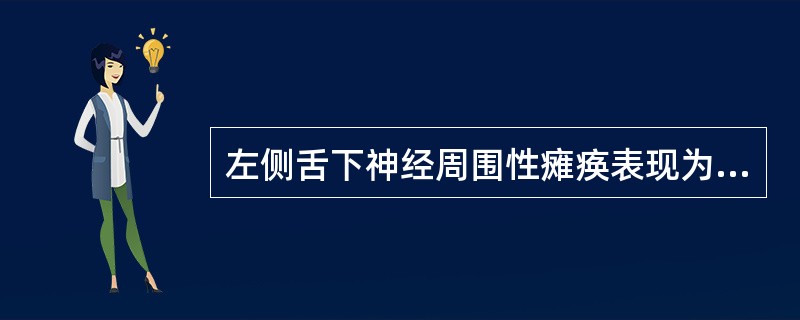 左侧舌下神经周围性瘫痪表现为...